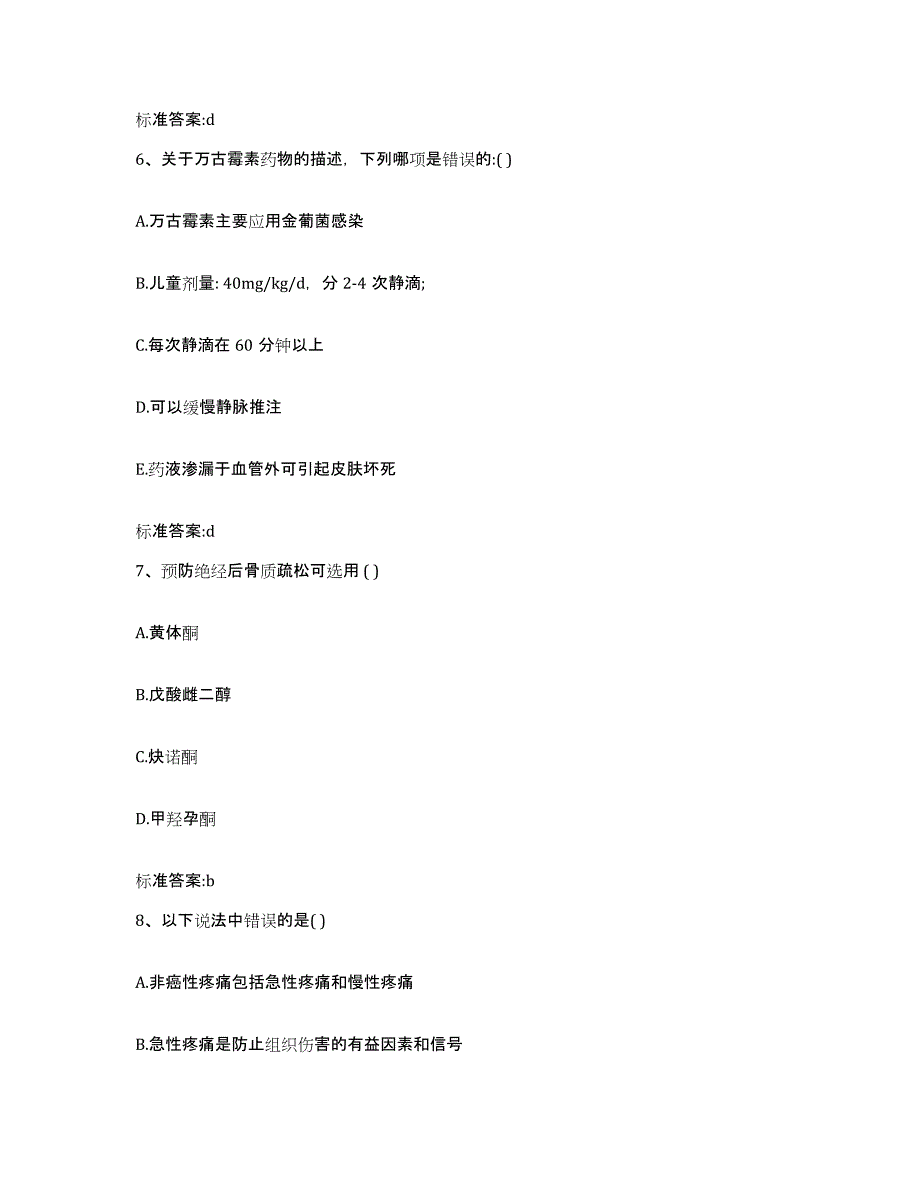 标准答案:d

6、关于万古霉素药物的描述，下列哪项是错误的:( )

A.万古霉素主要应用金葡菌感染

B.儿童剂量: 40mg/kg/d，分 2-4 次静滴;

C.每次静滴在 60 分钟以上

D.可以缓慢静脉推注

E.药液渗漏于血管外可引起皮肤坏死

标准答案:d

7、预防绝经后骨质疏松可选用 ( )

A.黄体酮

B.戊酸雌二醇

C.炔诺酮

D.甲羟孕酮

标准答案:b

8、以下说法中错误的是( )

A.非癌性疼痛包括急性疼痛和慢性疼痛

B.急性疼痛是防止组织伤害的有益因素和信号